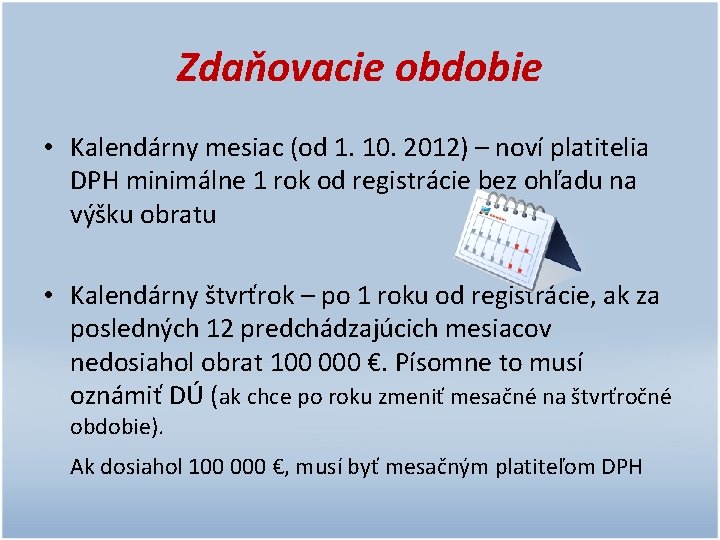 Zdaňovacie obdobie

• Kalendárny mesiac (od 1. 10. 2012) – noví platitelia DPH minimálne 1 rok od registrácie bez ohľadu na výšku obratu

• Kalendárny štvrťrok – po 1 roku od registrácie, ak za posledných 12 predchádzajúcich mesiacov nedosiahol obrat 100 000 €. Písomne to musí oznámiť DÚ (ak chce po roku zmeniť mesačné na štvrťročné obdobie).

Ak dosiahol 100 000 €, musí byť mesačným platiteľom DPH